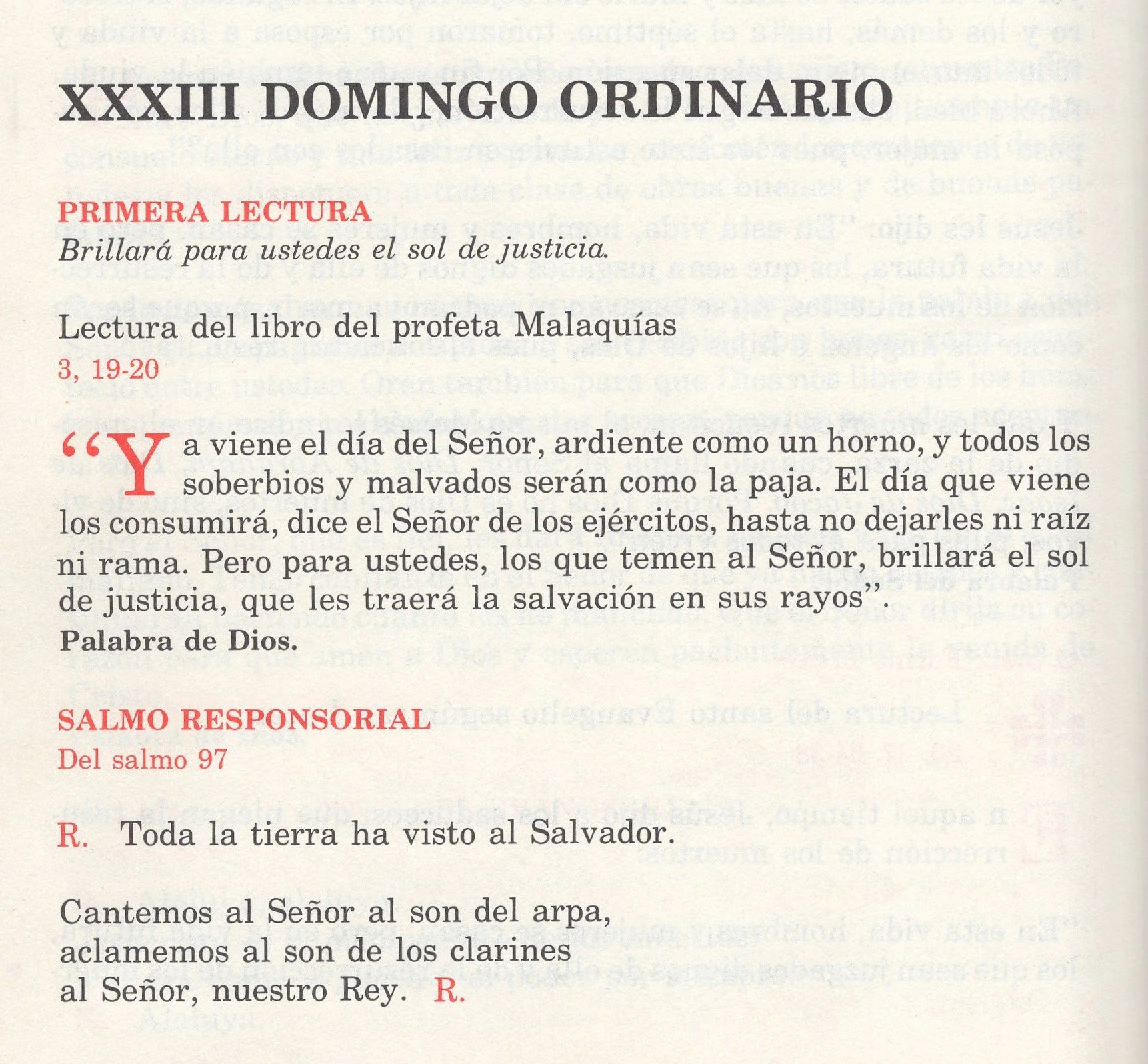 XXXIII DOMINGO ORDINARIO

PRIMERA LECTURA
Brillará para ustedes el sol de justicia.

Lectura del libro del profeta Malaquías
3, 19-20

"Ya viene el día del Señor, ardiente como un horno, y todos los soberbios y malvados serán como la paja. El día que viene los consumirá, dice el Señor de los ejércitos, hasta no dejarles ni raíz ni rama. Pero para ustedes, los que temen al Señor, brillará el sol de justicia, que les traerá la salvación en sus rayos".
Palabra de Dios.

SALMO RESPONSORIAL
Del salmo 97

R. Toda la tierra ha visto al Salvador.

Cantemos al Señor al son del arpa,
aclamemos al son de los clarines
al Señor, nuestro Rey. R.